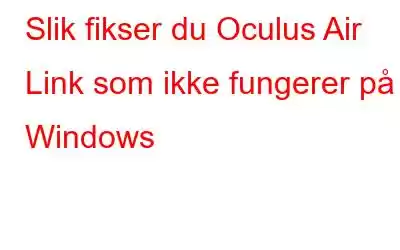 Slik fikser du Oculus Air Link som ikke fungerer på Windows